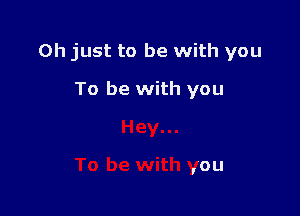 Oh just to be with you

To be with you

Hey...

To be with you